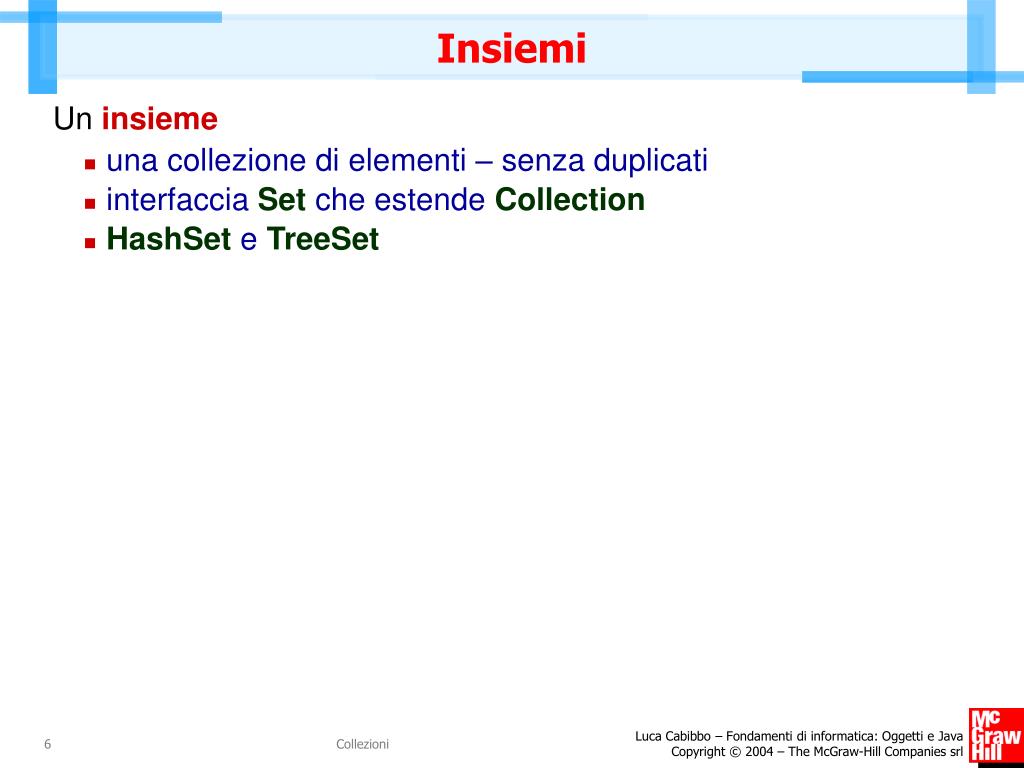 Insiemi

Un insieme

- una collezione di elementi – senza duplicati
- interfaccia Set che estende Collection
- HashSet e TreeSet

6

Collezioni

Luca Cabibbo – Fondamenti di informatica: Oggetti e Java
Copyright © 2004 – The McGraw-Hill Companies srl

Mc Graw Hill